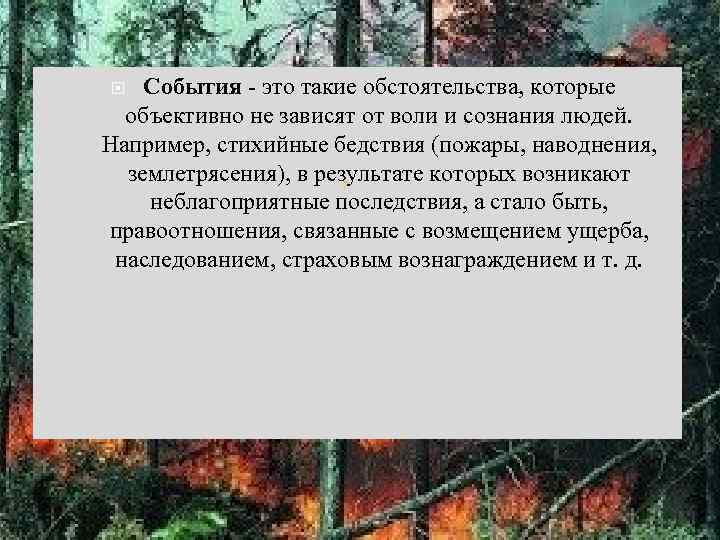 События - это такие обстоятельства, которые объективно не зависят от воли и сознания людей. Например, стихийные бедствия (пожары, наводнения, землетрясения), в результате которых возникают неблагоприятные последствия, а стало быть, правоотношения, связанные с возмещением ущерба, наследованием, страховым вознаграждением и т. д.